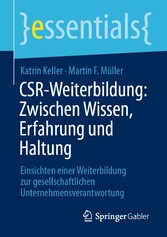 }essentials{

Katrin Keller · Martin F. Müller

CSR-Weiterbildung: Zwischen Wissen, Erfahrung und Haltung

Einsichten einer Weiterbildung zur gesellschaftlichen Unternehmensverantwortung

Springer Gabler